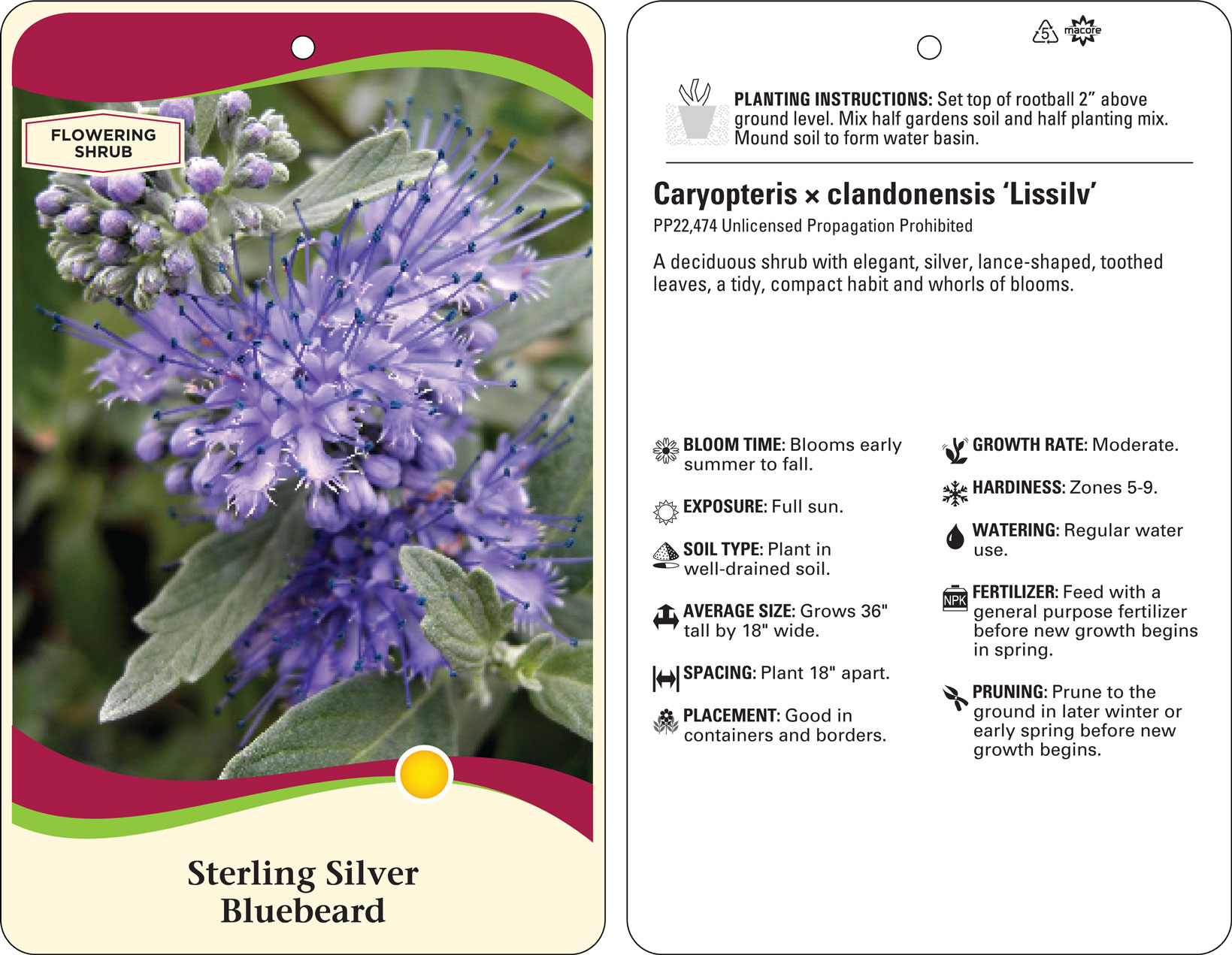 FLOWERING SHRUB

Sterling Silver Bluebeard

5 macore

PLANTING INSTRUCTIONS: Set top of rootball 2” above ground level. Mix half gardens soil and half planting mix. Mound soil to form water basin.

Caryopteris × clandonensis ‘Lissilv’

PP22,474 Unlicensed Propagation Prohibited

A deciduous shrub with elegant, silver, lance-shaped, toothed leaves, a tidy, compact habit and whorls of blooms.

BLOOM TIME: Blooms early summer to fall.

EXPOSURE: Full sun.

SOIL TYPE: Plant in well-drained soil.

AVERAGE SIZE: Grows 36" tall by 18" wide.

SPACING: Plant 18" apart.

PLACEMENT: Good in containers and borders.

GROWTH RATE: Moderate.

HARDINESS: Zones 5-9.

WATERING: Regular water use.

NPK FERTILIZER: Feed with a general purpose fertilizer before new growth begins in spring.

PRUNING: Prune to the ground in later winter or early spring before new growth begins.